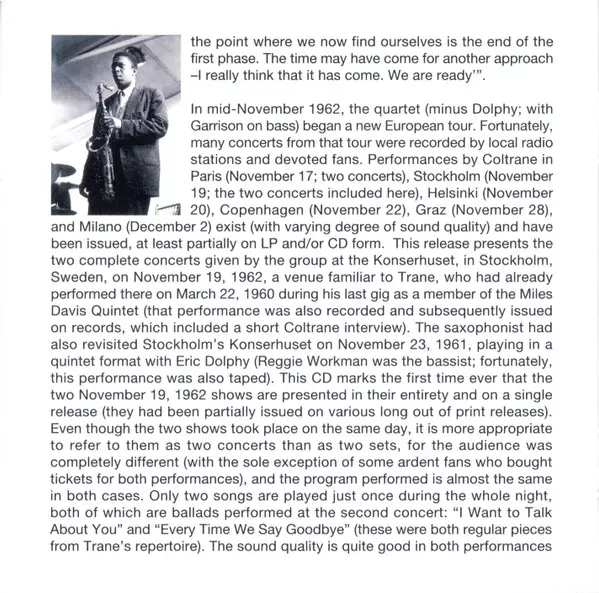 the point where we now find ourselves is the end of the first phase. The time may have come for another approach –I really think that it has come. We are ready'".

In mid-November 1962, the quartet (minus Dolphy; with Garrison on bass) began a new European tour. Fortunately, many concerts from that tour were recorded by local radio stations and devoted fans. Performances by Coltrane in Paris (November 17; two concerts), Stockholm (November 19; the two concerts included here), Helsinki (November 20), Copenhagen (November 22), Graz (November 28), and Milano (December 2) exist (with varying degree of sound quality) and have been issued, at least partially on LP and/or CD form. This release presents the two complete concerts given by the group at the Konserhuset, in Stockholm, Sweden, on November 19, 1962, a venue familiar to Trane, who had already performed there on March 22, 1960 during his last gig as a member of the Miles Davis Quintet (that performance was also recorded and subsequently issued on records, which included a short Coltrane interview). The saxophonist had also revisited Stockholm's Konserhuset on November 23, 1961, playing in a quintet format with Eric Dolphy (Reggie Workman was the bassist; fortunately, this performance was also taped). This CD marks the first time ever that the two November 19, 1962 shows are presented in their entirety and on a single release (they had been partially issued on various long out of print releases). Even though the two shows took place on the same day, it is more appropriate to refer to them as two concerts than as two sets, for the audience was completely different (with the sole exception of some ardent fans who bought tickets for both performances), and the program performed is almost the same in both cases. Only two songs are played just once during the whole night, both of which are ballads performed at the second concert: "I Want to Talk About You" and "Every Time We Say Goodbye" (these were both regular pieces from Trane's repertoire). The sound quality is quite good in both performances